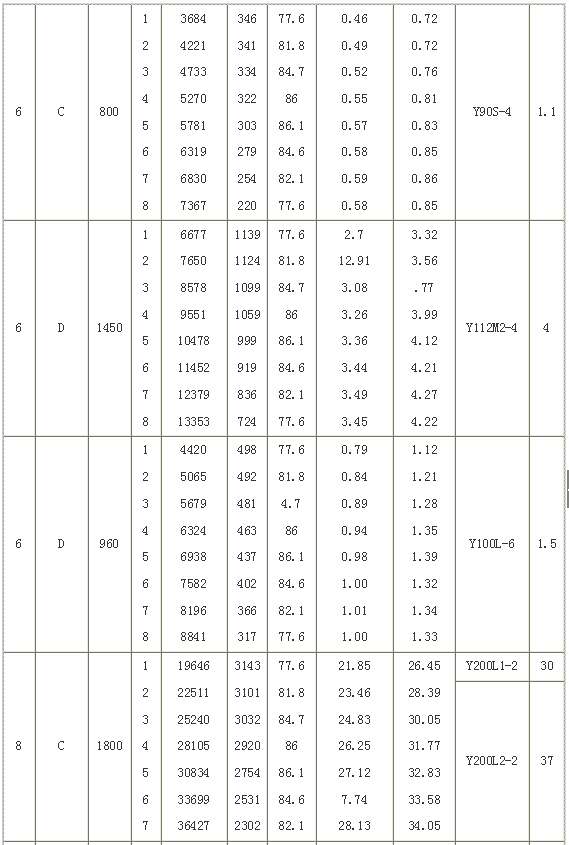 | 6 | C | 800 | 1 | 3684 | 346 | 77.6 | 0.46 | 0.72 | Y90S-4 | 1.1 |
|---|---|---|---|---|---|---|---|---|---|---|
| | | | 2 | 4221 | 341 | 81.8 | 0.49 | 0.72 | | |
| | | | 3 | 4733 | 334 | 84.7 | 0.52 | 0.76 | | |
| | | | 4 | 5270 | 322 | 86 | 0.55 | 0.81 | | |
| | | | 5 | 5781 | 303 | 86.1 | 0.57 | 0.83 | | |
| | | | 6 | 6319 | 279 | 84.6 | 0.58 | 0.85 | | |
| | | | 7 | 6830 | 254 | 82.1 | 0.59 | 0.86 | | |
| | | | 8 | 7367 | 220 | 77.6 | 0.58 | 0.85 | | |
| 6 | D | 1450 | 1 | 6677 | 1139 | 77.6 | 2.7 | 3.32 | Y112M2-4 | 4 |
| | | | 2 | 7650 | 1124 | 81.8 | 12.91 | 3.56 | | |
| | | | 3 | 8578 | 1099 | 84.7 | 3.08 | .77 | | |
| | | | 4 | 9551 | 1059 | 86 | 3.26 | 3.99 | | |
| | | | 5 | 10478 | 999 | 86.1 | 3.36 | 4.12 | | |
| | | | 6 | 11452 | 919 | 84.6 | 3.44 | 4.21 | | |
| | | | 7 | 12379 | 836 | 82.1 | 3.49 | 4.27 | | |
| | | | 8 | 13353 | 724 | 77.6 | 3.45 | 4.22 | | |
| 6 | D | 960 | 1 | 4420 | 498 | 77.6 | 0.79 | 1.12 | Y100L-6 | 1.5 |
| | | | 2 | 5065 | 492 | 81.8 | 0.84 | 1.21 | | |
| | | | 3 | 5679 | 481 | 4.7 | 0.89 | 1.28 | | |
| | | | 4 | 6324 | 463 | 86 | 0.94 | 1.35 | | |
| | | | 5 | 6938 | 437 | 86.1 | 0.98 | 1.39 | | |
| | | | 6 | 7582 | 402 | 84.6 | 1.00 | 1.32 | | |
| | | | 7 | 8196 | 366 | 82.1 | 1.01 | 1.34 | | |
| | | | 8 | 8841 | 317 | 77.6 | 1.00 | 1.33 | | |
| 8 | C | 1800 | 1 | 19646 | 3143 | 77.6 | 21.85 | 26.45 | Y200L1-2 | 30 |
| | | | 2 | 22511 | 3101 | 81.8 | 23.46 | 28.39 | Y200L2-2 | 37 |
| | | | 3 | 25240 | 3032 | 84.7 | 24.83 | 30.05 | | |
| | | | 4 | 28105 | 2920 | 86 | 26.25 | 31.77 | | |
| | | | 5 | 30834 | 2754 | 86.1 | 27.12 | 32.83 | | |
| | | | 6 | 33699 | 2531 | 84.6 | 7.74 | 33.58 | | |
| | | | 7 | 36427 | 2302 | 82.1 | 28.13 | 34.05 | | |